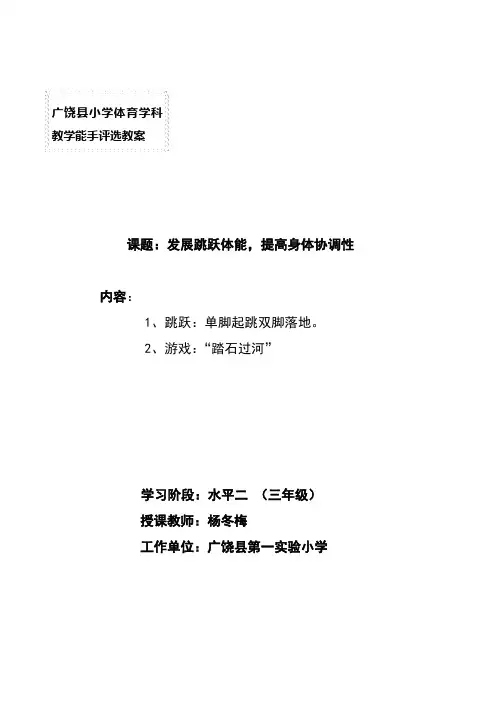 广饶县小学体育学科
教学能手评选教案

课题：发展跳跃体能，提高身体协调性

内容：

1、跳跃：单脚起跳双脚落地。

2、游戏：“踏石过河”

学习阶段：水平二 （三年级）

授课教师：杨冬梅

工作单位：广饶县第一实验小学